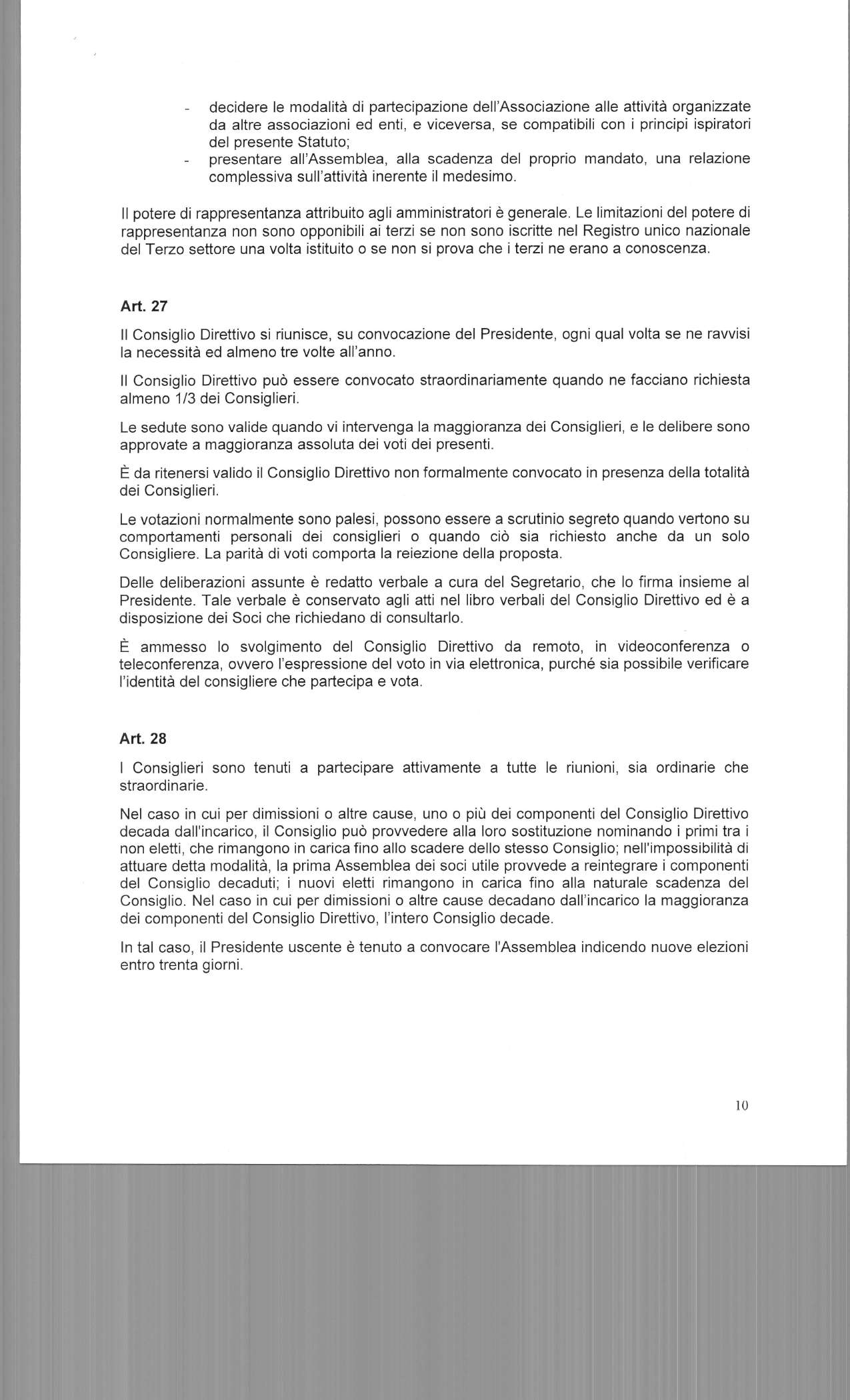 - decidere le modalità di partecipazione dell'Associazione alle attività organizzate da altre associazioni ed enti, e viceversa, se compatibili con i principi ispiratori del presente Statuto;
- presentare all'Assemblea, alla scadenza del proprio mandato, una relazione complessiva sull'attività inerente il medesimo.

Il potere di rappresentanza attribuito agli amministratori è generale. Le limitazioni del potere di rappresentanza non sono opponibili ai terzi se non sono iscritte nel Registro unico nazionale del Terzo settore una volta istituito o se non si prova che i terzi ne erano a conoscenza.

Art. 27

Il Consiglio Direttivo si riunisce, su convocazione del Presidente, ogni qual volta se ne ravvisi la necessità ed almeno tre volte all'anno.

Il Consiglio Direttivo può essere convocato straordinariamente quando ne facciano richiesta almeno 1/3 dei Consiglieri.

Le sedute sono valide quando vi intervenga la maggioranza dei Consiglieri, e le delibere sono approvate a maggioranza assoluta dei voti dei presenti.

È da ritenersi valido il Consiglio Direttivo non formalmente convocato in presenza della totalità dei Consiglieri.

Le votazioni normalmente sono palesi, possono essere a scrutinio segreto quando vertono su comportamenti personali dei consiglieri o quando ciò sia richiesto anche da un solo Consigliere. La parità di voti comporta la reiezione della proposta.

Delle deliberazioni assunte è redatto verbale a cura del Segretario, che lo firma insieme al Presidente. Tale verbale è conservato agli atti nel libro verbali del Consiglio Direttivo ed è a disposizione dei Soci che richiedano di consultarlo.

È ammesso lo svolgimento del Consiglio Direttivo da remoto, in videoconferenza o teleconferenza, ovvero l'espressione del voto in via elettronica, purché sia possibile verificare l'identità del consigliere che partecipa e vota.

Art. 28

I Consiglieri sono tenuti a partecipare attivamente a tutte le riunioni, sia ordinarie che straordinarie.

Nel caso in cui per dimissioni o altre cause, uno o più dei componenti del Consiglio Direttivo decada dall'incarico, il Consiglio può provvedere alla loro sostituzione nominando i primi tra i non eletti, che rimangono in carica fino allo scadere dello stesso Consiglio; nell'impossibilità di attuare detta modalità, la prima Assemblea dei soci utile provvede a reintegrare i componenti del Consiglio decaduti; i nuovi eletti rimangono in carica fino alla naturale scadenza del Consiglio. Nel caso in cui per dimissioni o altre cause decadano dall'incarico la maggioranza dei componenti del Consiglio Direttivo, l'intero Consiglio decade.

In tal caso, il Presidente uscente è tenuto a convocare l'Assemblea indicendo nuove elezioni entro trenta giorni.

10